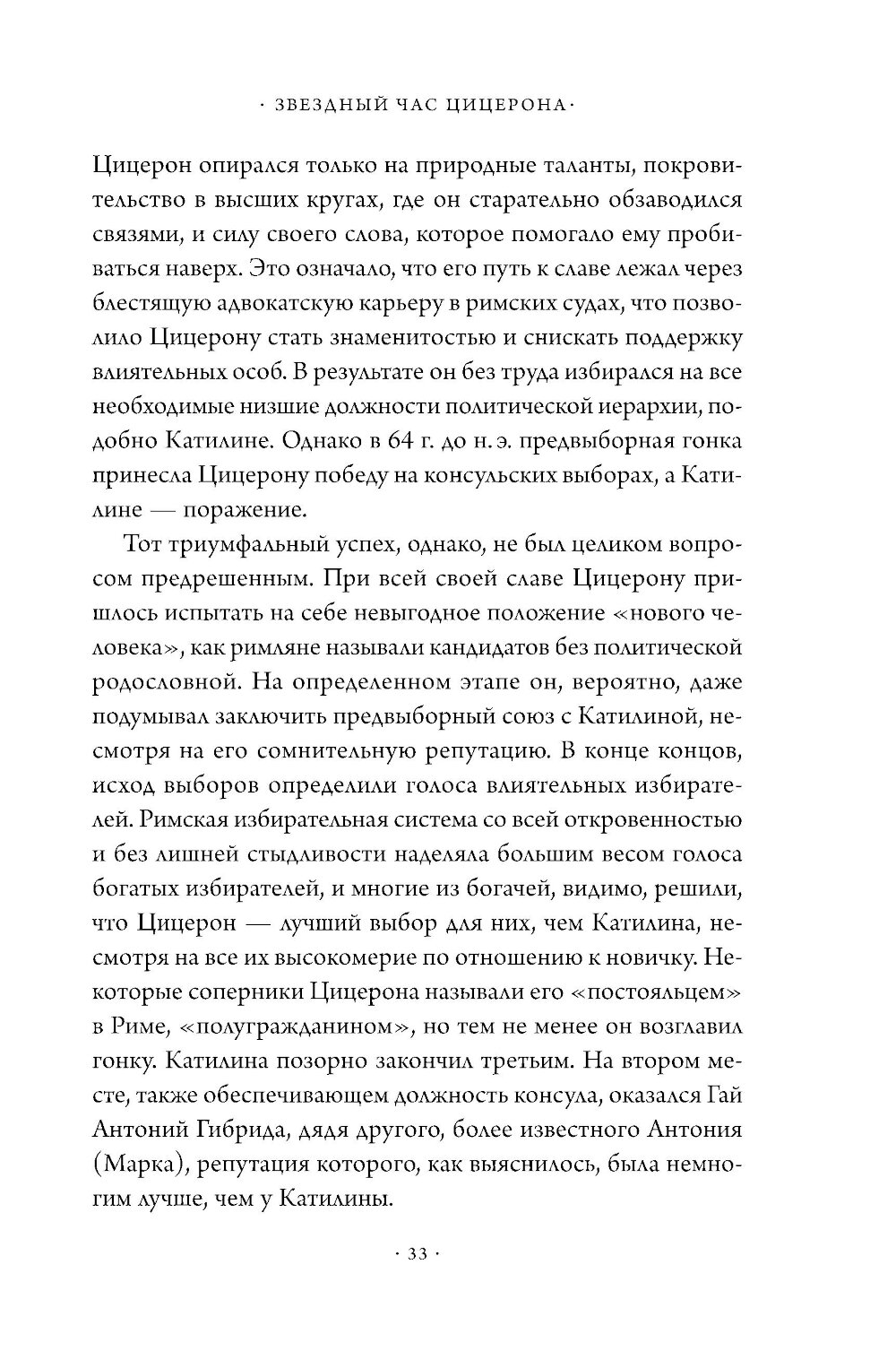 · ЗВЕЗДНЫЙ ЧАС ЦИЦЕРОНА ·

Цицерон опирался только на природные таланты, покровительство в высших кругах, где он старательно обзаводился связями, и силу своего слова, которое помогало ему пробиваться наверх. Это означало, что его путь к славе лежал через блестящую адвокатскую карьеру в римских судах, что позволило Цицерону стать знаменитостью и снискать поддержку влиятельных особ. В результате он без труда избирался на все необходимые низшие должности политической иерархии, подобно Катилине. Однако в 64 г. до н. э. предвыборная гонка принесла Цицерону победу на консульских выборах, а Катилине — поражение.

Тот триумфальный успех, однако, не был целиком вопросом предрешенным. При всей своей славе Цицерону пришлось испытать на себе невыгодное положение «нового человека», как римляне называли кандидатов без политической родословной. На определенном этапе он, вероятно, даже подумывал заключить предвыборный союз с Катилиной, несмотря на его сомнительную репутацию. В конце концов, исход выборов определили голоса влиятельных избирателей. Римская избирательная система со всей откровенностью и без лишней стыдливости наделяла большим весом голоса богатых избирателей, и многие из богачей, видимо, решили, что Цицерон — лучший выбор для них, чем Катилина, несмотря на все их высокомерие по отношению к новичку. Некоторые соперники Цицерона называли его «постояльцем» в Риме, «полугражданином», но тем не менее он возглавил гонку. Катилина позорно закончил третьим. На втором месте, также обеспечивающем должность консула, оказался Гай Антоний Гибрида, дядя другого, более известного Антония (Марка), репутация которого, как выяснилось, была немногим лучше, чем у Катилины.

· 33 ·